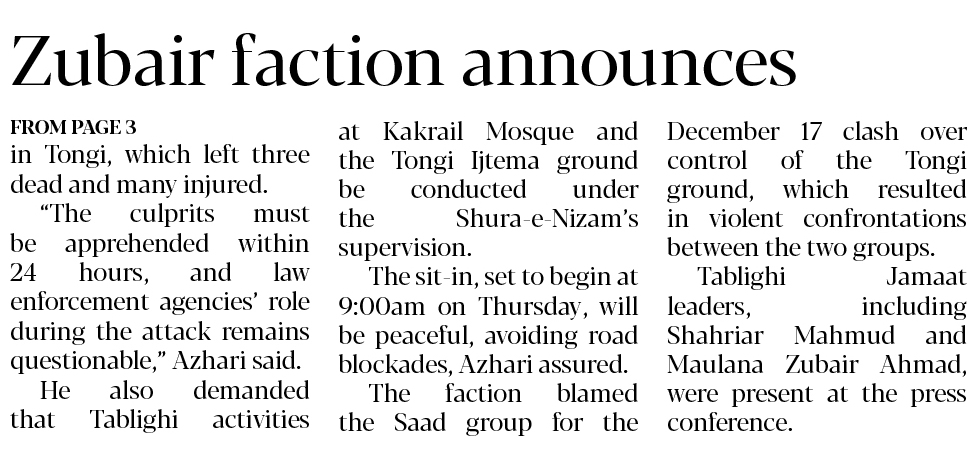 Zubair faction announces

FROM PAGE 3
in Tongi, which left three dead and many injured.

"The culprits must be apprehended within 24 hours, and law enforcement agencies' role during the attack remains questionable," Azhari said.

He also demanded that Tablighi activities at Kakrail Mosque and the Tongi Ijtema ground be conducted under the Shura-e-Nizam's supervision.

The sit-in, set to begin at 9:00am on Thursday, will be peaceful, avoiding road blockades, Azhari assured.

The faction blamed the Saad group for the December 17 clash over control of the Tongi ground, which resulted in violent confrontations between the two groups.

Tablighi Jamaat leaders, including Shahriar Mahmud and Maulana Zubair Ahmad, were present at the press conference.